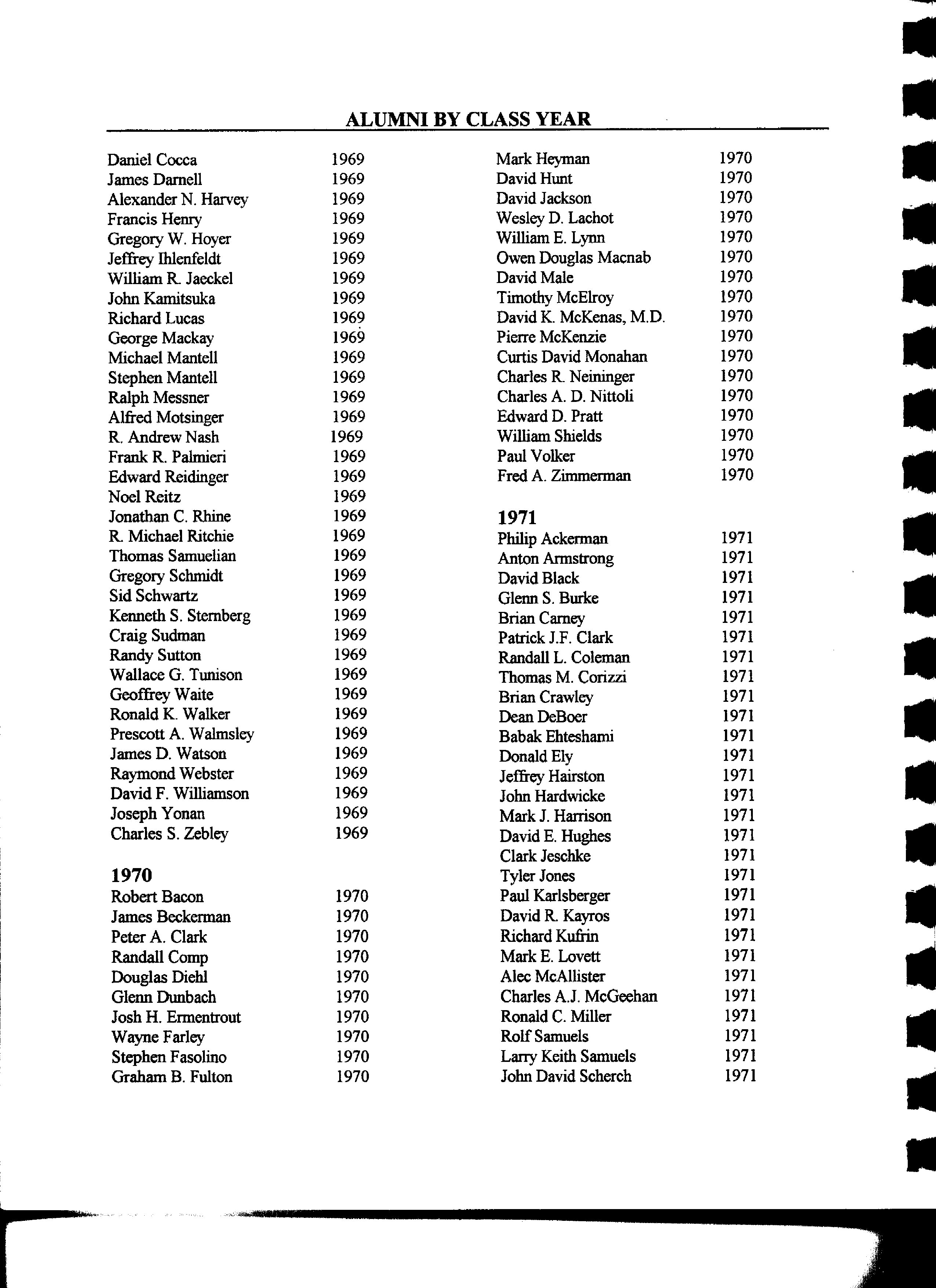 ALUMNI BY CLASS YEAR

Daniel Cocca 1969
James Darnell 1969
Alexander N. Harvey 1969
Francis Henry 1969
Gregory W. Hoyer 1969
Jeffrey Ihlenfeldt 1969
William R. Jaeckel 1969
John Kamitsuka 1969
Richard Lucas 1969
George Mackay 1969
Michael Mantell 1969
Stephen Mantell 1969
Ralph Messner 1969
Alfred Motsinger 1969
R. Andrew Nash 1969
Frank R. Palmieri 1969
Edward Reidinger 1969
Noel Reitz 1969
Jonathan C. Rhine 1969
R. Michael Ritchie 1969
Thomas Samuelian 1969
Gregory Schmidt 1969
Sid Schwartz 1969
Kenneth S. Sternberg 1969
Craig Sudman 1969
Randy Sutton 1969
Wallace G. Tunison 1969
Geoffrey Waite 1969
Ronald K. Walker 1969
Prescott A. Walmsley 1969
James D. Watson 1969
Raymond Webster 1969
David F. Williamson 1969
Joseph Yonan 1969
Charles S. Zebley 1969

1970
Robert Bacon 1970
James Beckerman 1970
Peter A. Clark 1970
Randall Comp 1970
Douglas Diehl 1970
Glenn Dunbach 1970
Josh H. Ermentrout 1970
Wayne Farley 1970
Stephen Fasolino 1970
Graham B. Fulton 1970

Mark Heyman 1970
David Hunt 1970
David Jackson 1970
Wesley D. Lachot 1970
William E. Lynn 1970
Owen Douglas Macnab 1970
David Male 1970
Timothy McElroy 1970
David K. McKenas, M.D. 1970
Pierre McKenzie 1970
Curtis David Monahan 1970
Charles R. Neininger 1970
Charles A. D. Nittoli 1970
Edward D. Pratt 1970
William Shields 1970
Paul Volker 1970
Fred A. Zimmerman 1970

1971
Philip Ackerman 1971
Anton Armstrong 1971
David Black 1971
Glenn S. Burke 1971
Brian Carney 1971
Patrick J.F. Clark 1971
Randall L. Coleman 1971
Thomas M. Corizzi 1971
Brian Crawley 1971
Dean DeBoer 1971
Babak Ehteshami 1971
Donald Ely 1971
Jeffrey Hairston 1971
John Hardwicke 1971
Mark J. Harrison 1971
David E. Hughes 1971
Clark Jeschke 1971
Tyler Jones 1971
Paul Karlsberger 1971
David R. Kayros 1971
Richard Kufrin 1971
Mark E. Lovett 1971
Alec McAllister 1971
Charles A.J. McGeehan 1971
Ronald C. Miller 1971
Rolf Samuels 1971
Larry Keith Samuels 1971
John David Scherch 1971